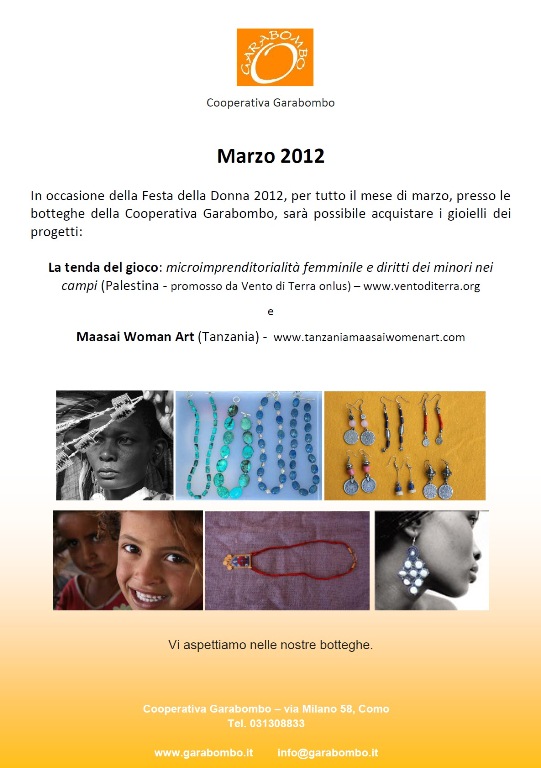 GARABOMBO

Cooperativa Garabombo

Marzo 2012

In occasione della Festa della Donna 2012, per tutto il mese di marzo, presso le botteghe della Cooperativa Garabombo, sarà possibile acquistare i gioielli dei progetti:

La tenda del gioco: microimprenditorialità femminile e diritti dei minori nei campi (Palestina - promosso da Vento di Terra onlus) – www.ventoditerra.org

e

Maasai Woman Art (Tanzania) - www.tanzaniamaasaiwomenart.com

Vi aspettiamo nelle nostre botteghe.

Cooperativa Garabombo – via Milano 58, Como
Tel. 031308833

www.garabombo.it info@garabombo.it